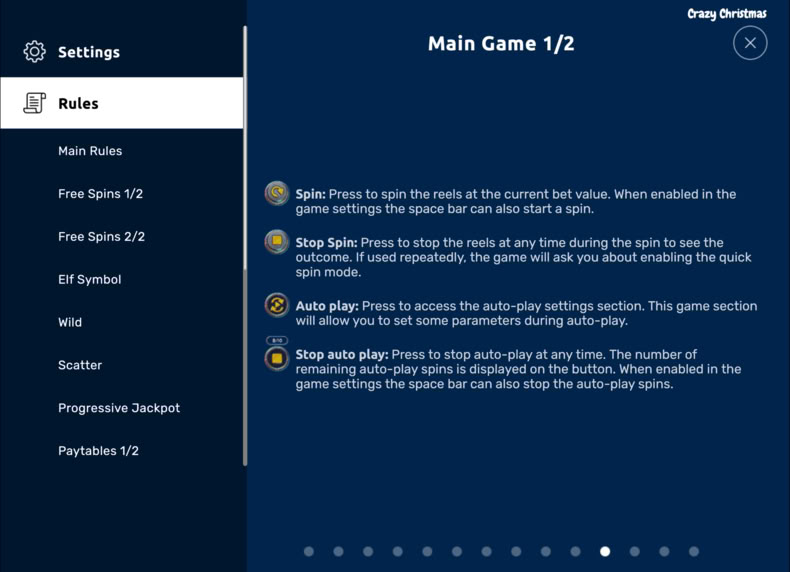 Settings

Rules

Main Rules

Free Spins 1/2

Free Spins 2/2

Elf Symbol

Wild

Scatter

Progressive Jackpot

Paytables 1/2

Crazy Christmas

Main Game 1/2

Spin: Press to spin the reels at the current bet value. When enabled in the game settings the space bar can also start a spin.

Stop Spin: Press to stop the reels at any time during the spin to see the outcome. If used repeatedly, the game will ask you about enabling the quick spin mode.

Auto play: Press to access the auto-play settings section. This game section will allow you to set some parameters during auto-play.

8/10

Stop auto play: Press to stop auto-play at any time. The number of remaining auto-play spins is displayed on the button. When enabled in the game settings the space bar can also stop the auto-play spins.